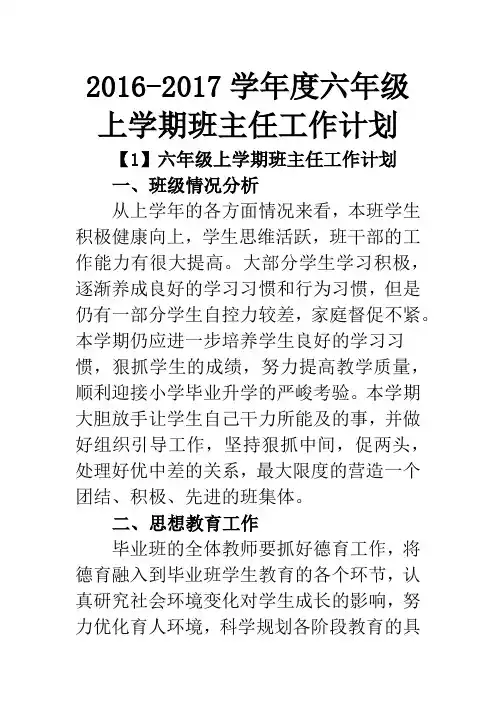 2016-2017 学年度六年级上学期班主任工作计划

【1】六年级上学期班主任工作计划

一、班级情况分析

从上学年的各方面情况来看，本班学生积极健康向上，学生思维活跃，班干部的工作能力有很大提高。大部分学生学习积极，逐渐养成良好的学习习惯和行为习惯，但是仍有一部分学生自控力较差，家庭督促不紧。本学期仍应进一步培养学生良好的学习习惯，狠抓学生的成绩，努力提高教学质量，顺利迎接小学毕业升学的严峻考验。本学期大胆放手让学生自己干力所能及的事，并做好组织引导工作，坚持狠抓中间，促两头，处理好优中差的关系，最大限度的营造一个团结、积极、先进的班集体。

二、思想教育工作

毕业班的全体教师要抓好德育工作，将德育融入到毕业班学生教育的各个环节，认真研究社会环境变化对学生成长的影响，努力优化育人环境，科学规划各阶段教育的具